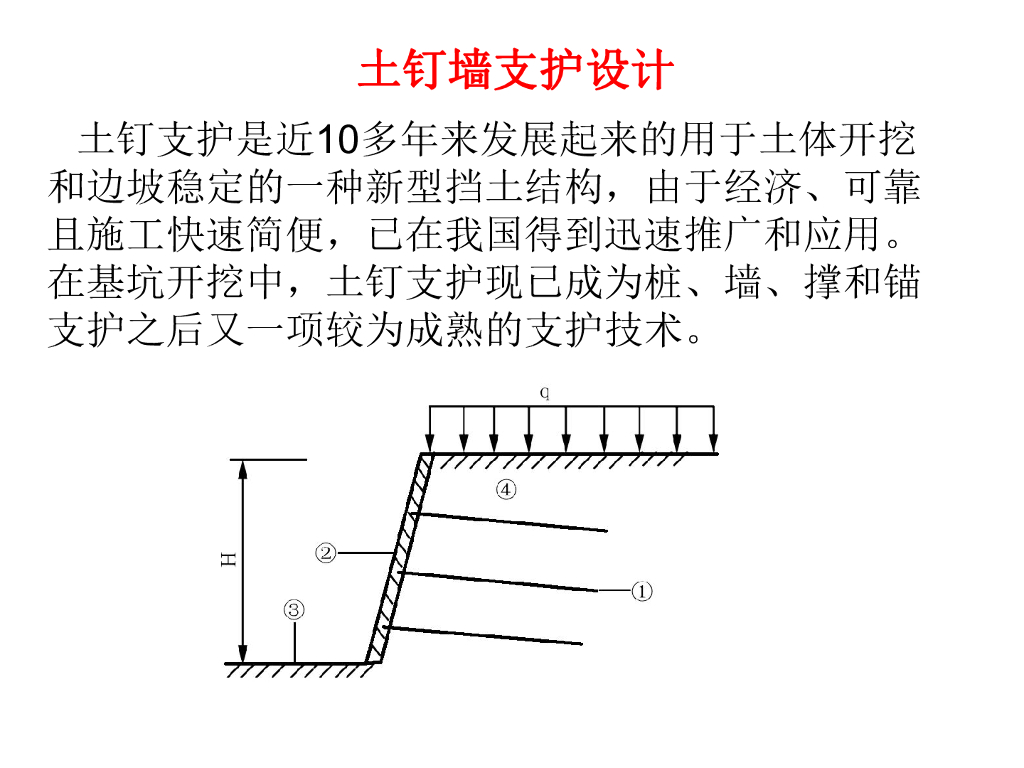 土钉墙支护设计

土钉支护是近10多年来发展起来的用于土体开挖和边坡稳定的一种新型挡土结构，由于经济、可靠且施工快速简便，已在我国得到迅速推广和应用。在基坑开挖中，土钉支护现已成为桩、墙、撑和锚支护之后又一项较为成熟的支护技术。

q
④
②
H
①
③